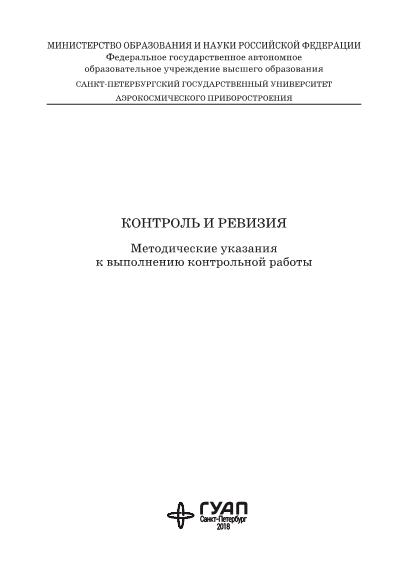 МИНИСТЕРСТВО ОБРАЗОВАНИЯ И НАУКИ РОССИЙСКОЙ ФЕДЕРАЦИИ
Федеральное государственное автономное
образовательное учреждение высшего образования
САНКТ-ПЕТЕРБУРГСКИЙ ГОСУДАРСТВЕННЫЙ УНИВЕРСИТЕТ
АЭРОКОСМИЧЕСКОГО ПРИБОРОСТРОЕНИЯ

КОНТРОЛЬ И РЕВИЗИЯ

Методические указания
к выполнению контрольной работы

ГУАП
Санкт-Петербург
2018